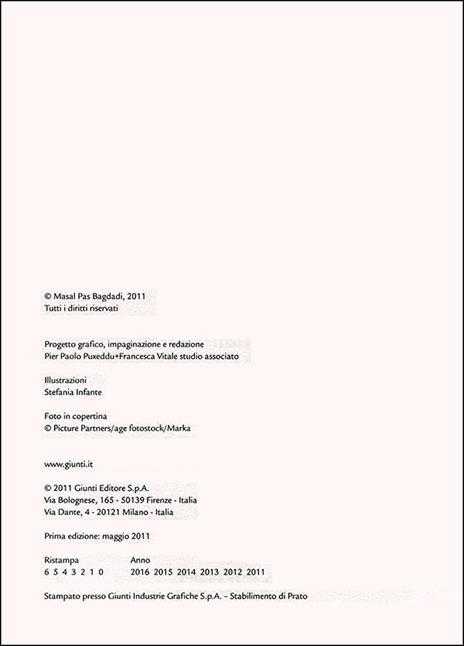 © Masal Pas Bagdadi, 2011
Tutti i diritti riservati

Progetto grafico, impaginazione e redazione
Pier Paolo Puxeddu+Francesca Vitale studio associato

Illustrazioni
Stefania Infante

Foto in copertina
© Picture Partners/age fotostock/Marka

www.giunti.it

© 2011 Giunti Editore S.p.A.
Via Bolognese, 165 - 50139 Firenze - Italia
Via Dante, 4 - 20121 Milano - Italia

Prima edizione: maggio 2011

| Ristampa | Anno |
|---|---|
| 6 5 4 3 2 1 0 | 2016 2015 2014 2013 2012 2011 |

Stampato presso Giunti Industrie Grafiche S.p.A. – Stabilimento di Prato